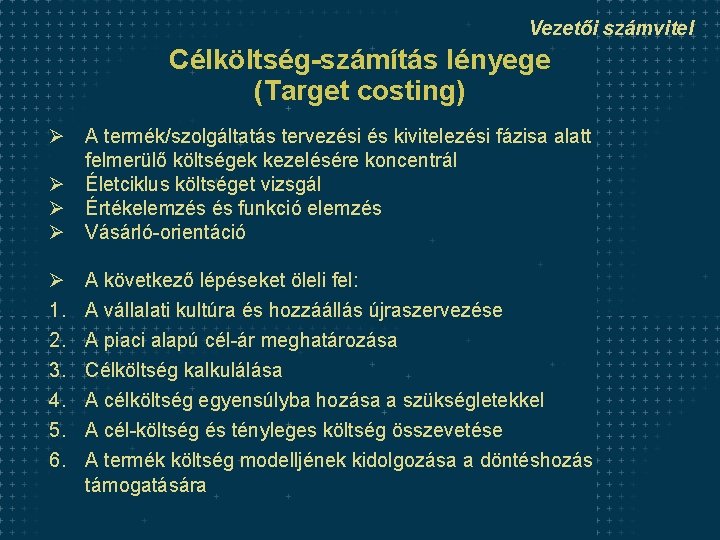 Vezetői számvitel

Célköltség-számítás lényege (Target costing)

➢ A termék/szolgáltatás tervezési és kivitelezési fázisa alatt felmerülő költségek kezelésére koncentrál
➢ Életciklus költséget vizsgál
➢ Értékelemzés és funkció elemzés
➢ Vásárló-orientáció

➢ A következő lépéseket öleli fel:
1. A vállalati kultúra és hozzáállás újraszervezése
2. A piaci alapú cél-ár meghatározása
3. Célköltség kalkulálása
4. A célköltség egyensúlyba hozása a szükségletekkel
5. A cél-költség és tényleges költség összevetése
6. A termék költség modelljének kidolgozása a döntéshozás támogatására